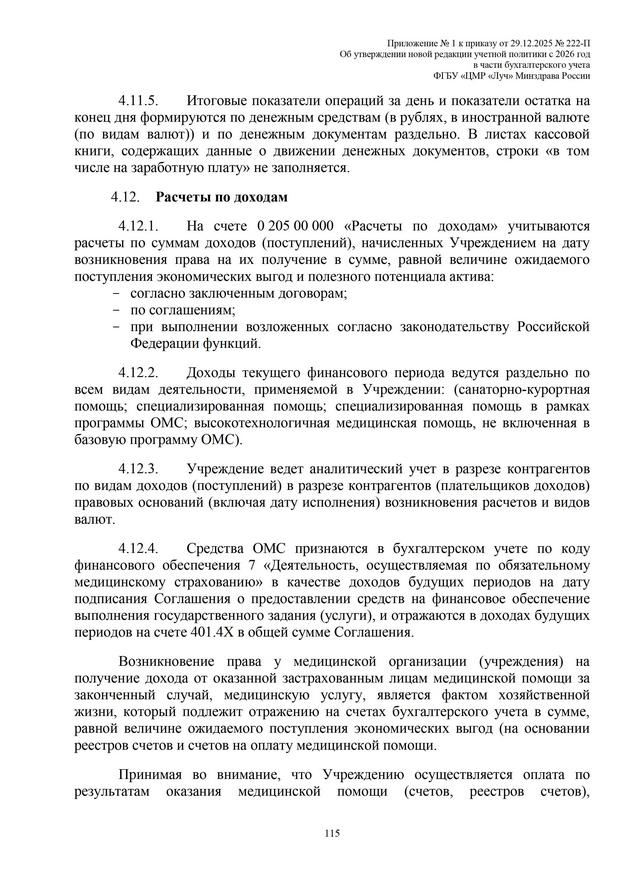 Приложение № 1 к приказу от 29.12.2025 № 222-П
Об утверждении новой редакции учетной политики с 2026 год
в части бухгалтерского учета
ФГБУ «ЦМР «Луч» Минздрава России

4.11.5. Итоговые показатели операций за день и показатели остатка на конец дня формируются по денежным средствам (в рублях, в иностранной валюте (по видам валют)) и по денежным документам раздельно. В листах кассовой книги, содержащих данные о движении денежных документов, строки «в том числе на заработную плату» не заполняется.

4.12. Расчеты по доходам

4.12.1. На счете 0 205 00 000 «Расчеты по доходам» учитываются расчеты по суммам доходов (поступлений), начисленных Учреждением на дату возникновения права на их получение в сумме, равной величине ожидаемого поступления экономических выгод и полезного потенциала актива:
– согласно заключенным договорам;
– по соглашениям;
– при выполнении возложенных согласно законодательству Российской Федерации функций.

4.12.2. Доходы текущего финансового периода ведутся раздельно по всем видам деятельности, применяемой в Учреждении: (санаторно-курортная помощь; специализированная помощь; специализированная помощь в рамках программы ОМС; высокотехнологичная медицинская помощь, не включенная в базовую программу ОМС).

4.12.3. Учреждение ведет аналитический учет в разрезе контрагентов по видам доходов (поступлений) в разрезе контрагентов (плательщиков доходов) правовых оснований (включая дату исполнения) возникновения расчетов и видов валют.

4.12.4. Средства ОМС признаются в бухгалтерском учете по коду финансового обеспечения 7 «Деятельность, осуществляемая по обязательному медицинскому страхованию» в качестве доходов будущих периодов на дату подписания Соглашения о предоставлении средств на финансовое обеспечение выполнения государственного задания (услуги), и отражаются в доходах будущих периодов на счете 401.4Х в общей сумме Соглашения.

Возникновение права у медицинской организации (учреждения) на получение дохода от оказанной застрахованным лицам медицинской помощи за законченный случай, медицинскую услугу, является фактом хозяйственной жизни, который подлежит отражению на счетах бухгалтерского учета в сумме, равной величине ожидаемого поступления экономических выгод (на основании реестров счетов и счетов на оплату медицинской помощи.

Принимая во внимание, что Учреждению осуществляется оплата по результатам оказания медицинской помощи (счетов, реестров счетов),

115